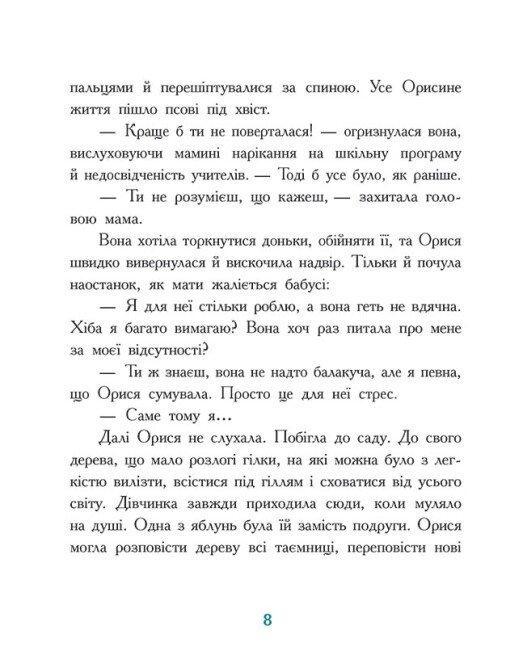 пальцями й перешіптувалися за спиною. Усе Орисине життя пішло псові під хвіст.

— Краще б ти не поверталася! — огризнулася вона, вислуховуючи мамині нарікання на шкільну програму й недосвідченість учителів. — Тоді б усе було, як раніше.

— Ти не розумієш, що кажеш, — захитала головою мама.

Вона хотіла торкнутися доньки, обійняти її, та Орися швидко вивернулася й вискочила надвір. Тільки й почула наостанок, як мати жаліється бабусі:

— Я для неї стільки роблю, а вона геть не вдячна. Хіба я багато вимагаю? Вона хоч раз питала про мене за моєї відсутності?

— Ти ж знаєш, вона не надто балакуча, але я певна, що Орися сумувала. Просто це для неї стрес.

— Саме тому я...

Далі Орися не слухала. Побігла до саду. До свого дерева, що мало розлогі гілки, на які можна було з легкістю вилізти, всістися під гіллям і сховатися від усього світу. Дівчинка завжди приходила сюди, коли муляло на душі. Одна з яблунь була їй замість подруги. Орися могла розповісти дереву всі таємниці, переповісти нові

8